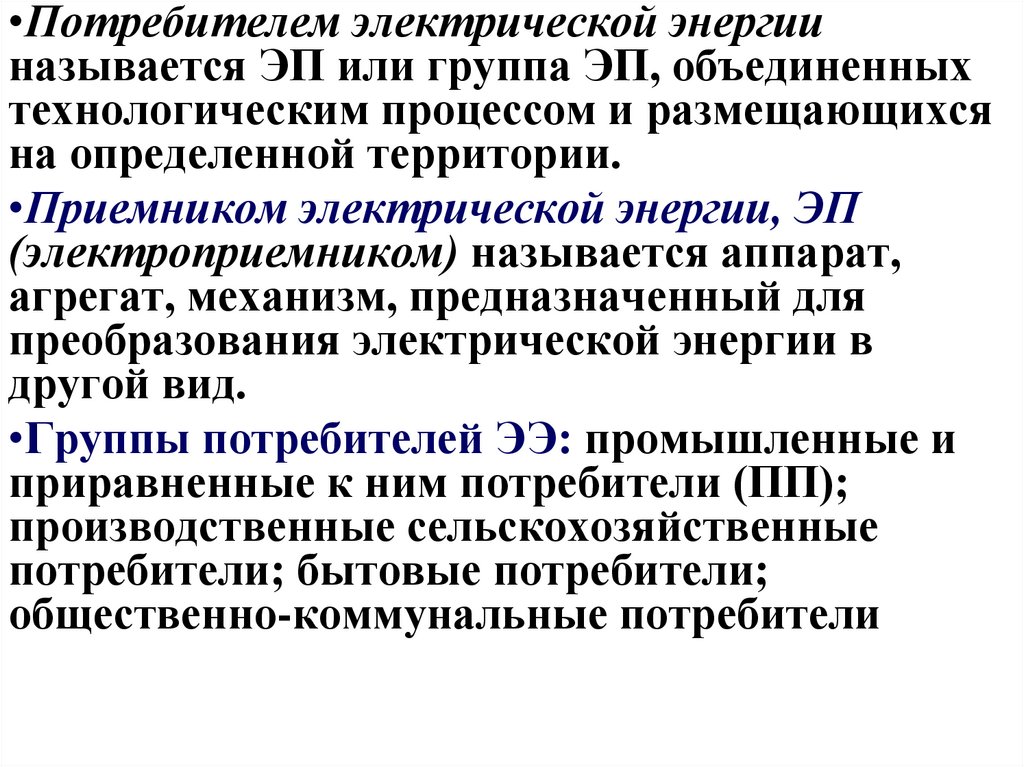 • Потребителем электрической энергии называется ЭП или группа ЭП, объединенных технологическим процессом и размещающихся на определенной территории.

• Приемником электрической энергии, ЭП (электроприемником) называется аппарат, агрегат, механизм, предназначенный для преобразования электрической энергии в другой вид.

• Группы потребителей ЭЭ: промышленные и приравненные к ним потребители (ПП); производственные сельскохозяйственные потребители; бытовые потребители; общественно-коммунальные потребители